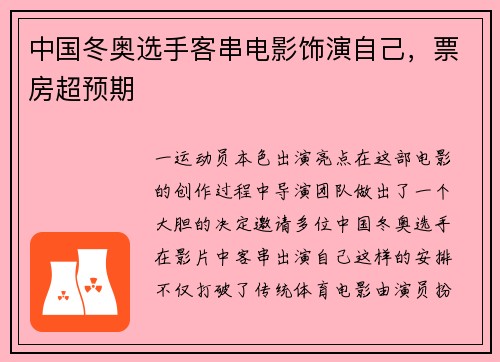 中国冬奥选手客串电影饰演自己，票房超预期

一运动员本色出演亮点在这部电影的创作过程中导演团队做出了一个大胆的决定邀请多位中国冬奥选手在影片中客串出演自己这样的安排不仅打破了传统体育电影由演员扮